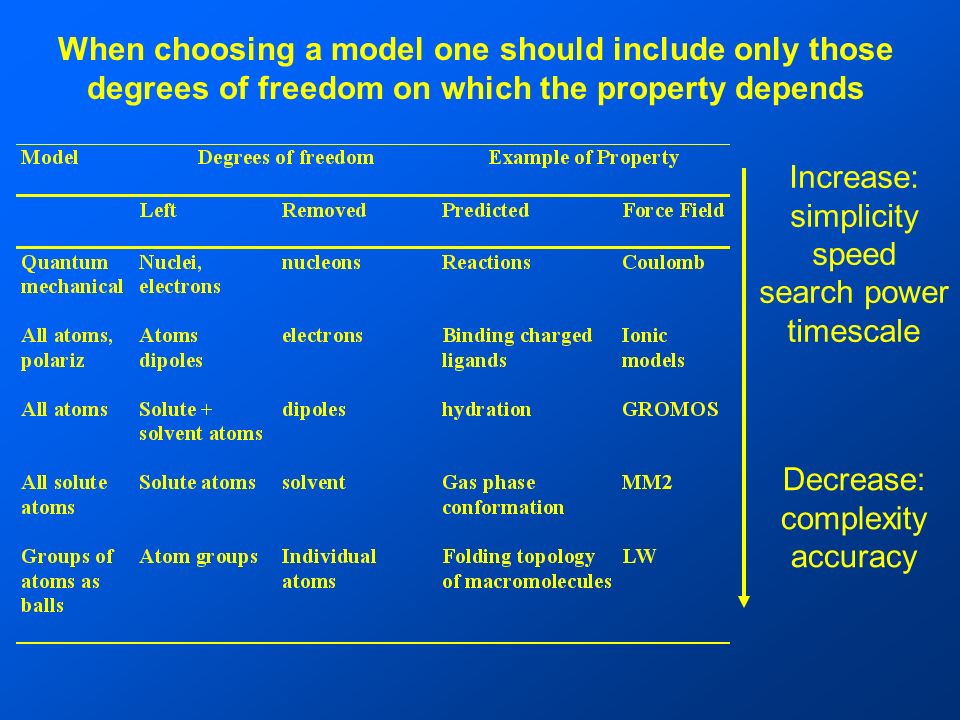 When choosing a model one should include only those degrees of freedom on which the property depends

| Model | Degrees of freedom | | Example of Property | |
|---|---|---|---|---|
| | Left | Removed | Predicted | Force Field |
| Quantum mechanical | Nuclei, electrons | nucleons | Reactions | Coulomb |
| All atoms, polariz | Atoms dipoles | electrons | Binding charged ligands | Ionic models |
| All atoms | Solute + solvent atoms | dipoles | hydration | GROMOS |
| All solute atoms | Solute atoms | solvent | Gas phase conformation | MM2 |
| Groups of atoms as balls | Atom groups | Individual atoms | Folding topology of macromolecules | LW |

Increase:
simplicity
speed
search power
timescale

Decrease:
complexity
accuracy